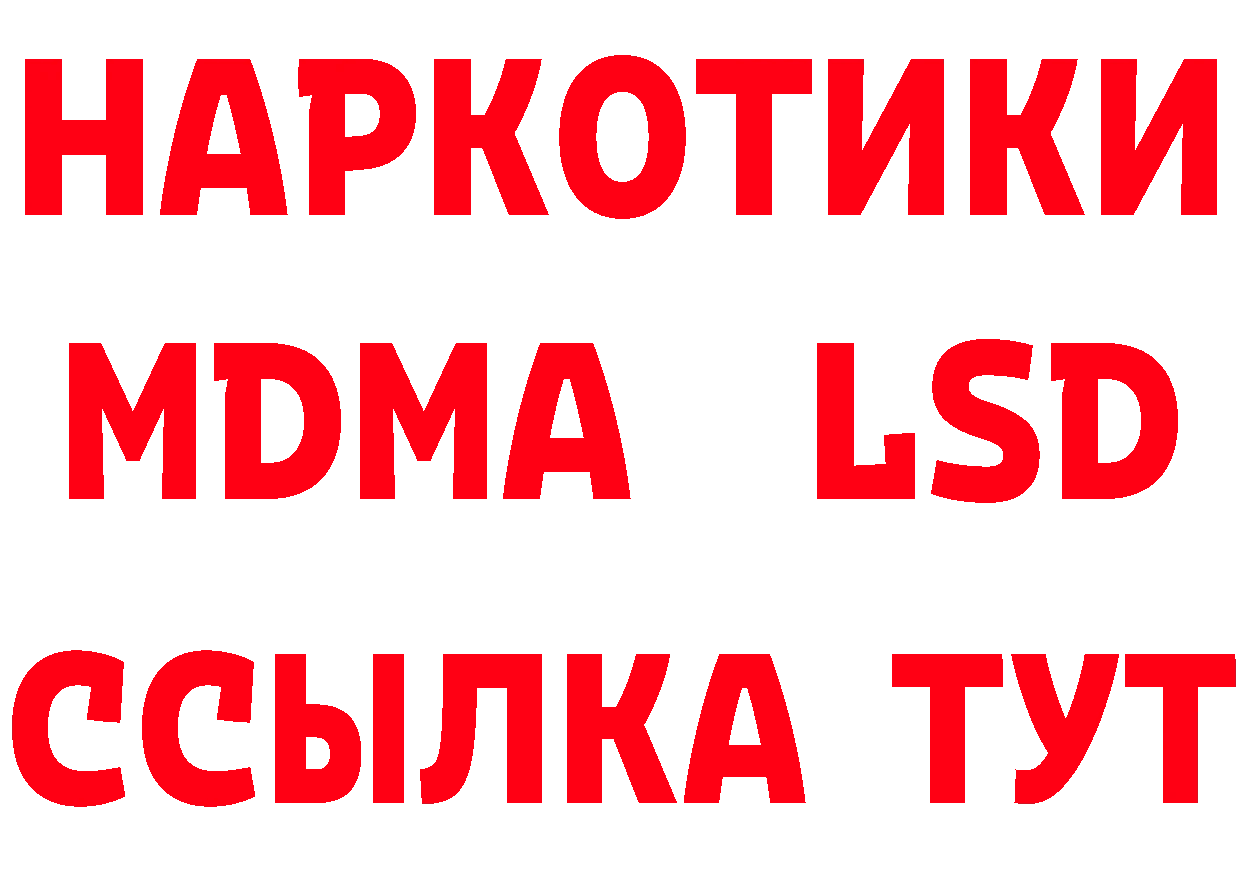 НАРКОТИКИ
MDMA LSD
ССЫЛКА ТУТ